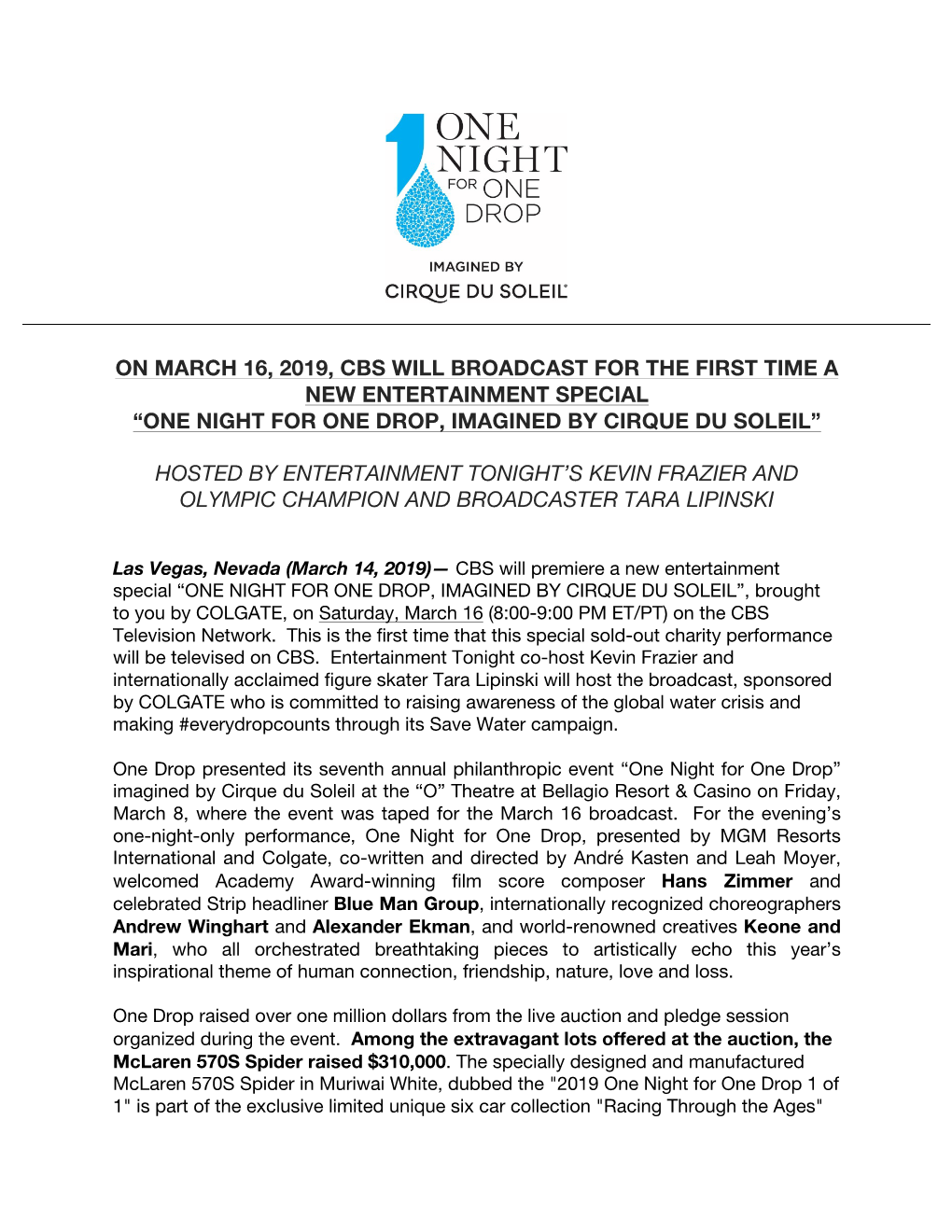 1 ONE NIGHT FOR ONE DROP

IMAGINED BY
CIRQUE DU SOLEIL

ON MARCH 16, 2019, CBS WILL BROADCAST FOR THE FIRST TIME A NEW ENTERTAINMENT SPECIAL
“ONE NIGHT FOR ONE DROP, IMAGINED BY CIRQUE DU SOLEIL”

HOSTED BY ENTERTAINMENT TONIGHT’S KEVIN FRAZIER AND OLYMPIC CHAMPION AND BROADCASTER TARA LIPINSKI

Las Vegas, Nevada (March 14, 2019)— CBS will premiere a new entertainment special “ONE NIGHT FOR ONE DROP, IMAGINED BY CIRQUE DU SOLEIL”, brought to you by COLGATE, on Saturday, March 16 (8:00-9:00 PM ET/PT) on the CBS Television Network. This is the first time that this special sold-out charity performance will be televised on CBS. Entertainment Tonight co-host Kevin Frazier and internationally acclaimed figure skater Tara Lipinski will host the broadcast, sponsored by COLGATE who is committed to raising awareness of the global water crisis and making #everydropcounts through its Save Water campaign.

One Drop presented its seventh annual philanthropic event “One Night for One Drop” imagined by Cirque du Soleil at the “O” Theatre at Bellagio Resort & Casino on Friday, March 8, where the event was taped for the March 16 broadcast. For the evening’s one-night-only performance, One Night for One Drop, presented by MGM Resorts International and Colgate, co-written and directed by André Kasten and Leah Moyer, welcomed Academy Award-winning film score composer Hans Zimmer and celebrated Strip headliner Blue Man Group, internationally recognized choreographers Andrew Winghart and Alexander Ekman, and world-renowned creatives Keone and Mari, who all orchestrated breathtaking pieces to artistically echo this year’s inspirational theme of human connection, friendship, nature, love and loss.

One Drop raised over one million dollars from the live auction and pledge session organized during the event. Among the extravagant lots offered at the auction, the McLaren 570S Spider raised $310,000. The specially designed and manufactured McLaren 570S Spider in Muriwai White, dubbed the "2019 One Night for One Drop 1 of 1" is part of the exclusive limited unique six car collection "Racing Through the Ages"